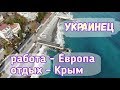 УКРАИНЕЦ

работа - Европа
отдых - Крым